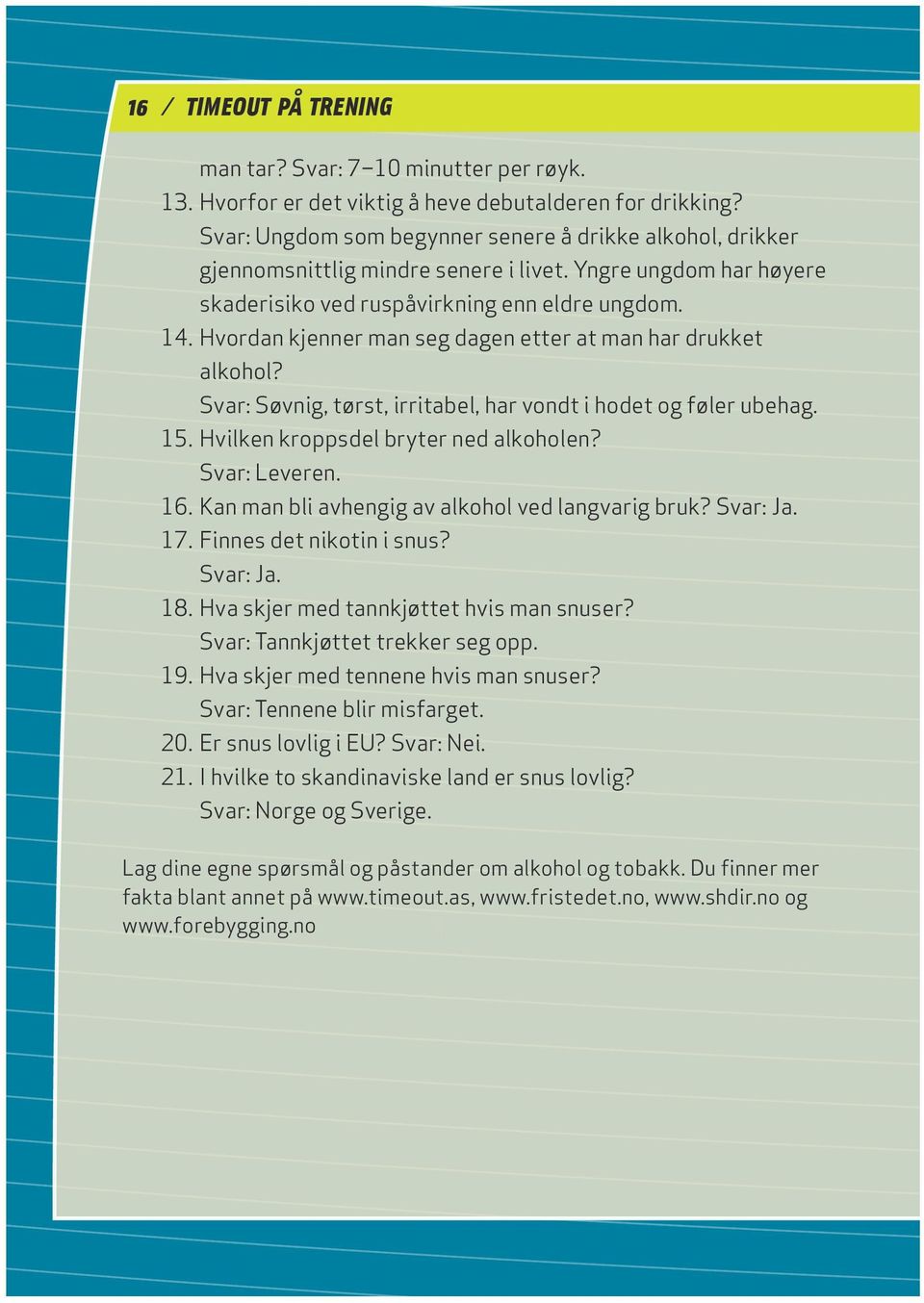 16 / TIMEOUT PÅ TRENING

man tar? Svar: 7–10 minutter per røyk.
13. Hvorfor er det viktig å heve debutalderen for drikking? Svar: Ungdom som begynner senere å drikke alkohol, drikker gjennomsnittlig mindre senere i livet. Yngre ungdom har høyere skaderisiko ved ruspåvirkning enn eldre ungdom.
14. Hvordan kjenner man seg dagen etter at man har drukket alkohol? Svar: Søvnig, tørst, irritabel, har vondt i hodet og føler ubehag.
15. Hvilken kroppsdel bryter ned alkoholen? Svar: Leveren.
16. Kan man bli avhengig av alkohol ved langvarig bruk? Svar: Ja.
17. Finnes det nikotin i snus? Svar: Ja.
18. Hva skjer med tannkjøttet hvis man snuser? Svar: Tannkjøttet trekker seg opp.
19. Hva skjer med tennene hvis man snuser? Svar: Tennene blir misfarget.
20. Er snus lovlig i EU? Svar: Nei.
21. I hvilke to skandinaviske land er snus lovlig? Svar: Norge og Sverige.

Lag dine egne spørsmål og påstander om alkohol og tobakk. Du finner mer fakta blant annet på www.timeout.as, www.fristedet.no, www.shdir.no og www.forebygging.no